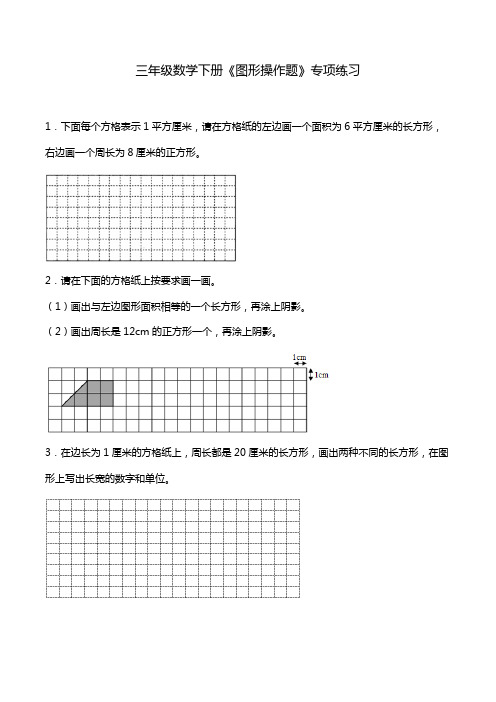 三年级数学下册《图形操作题》专项练习

1．下面每个方格表示 1 平方厘米，请在方格纸的左边画一个面积为 6 平方厘米的长方形，右边画一个周长为 8 厘米的正方形。

2．请在下面的方格纸上按要求画一画。

（1）画出与左边图形面积相等的一个长方形，再涂上阴影。

（2）画出周长是 12cm 的正方形一个，再涂上阴影。

1cm

1cm

3．在边长为 1 厘米的方格纸上，周长都是 20 厘米的长方形，画出两种不同的长方形，在图形上写出长宽的数字和单位。